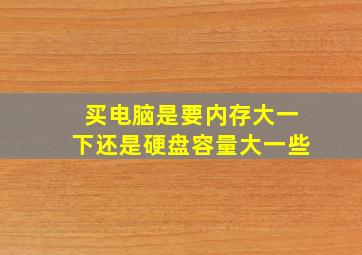 买电脑是要内存大一下还是硬盘容量大一些